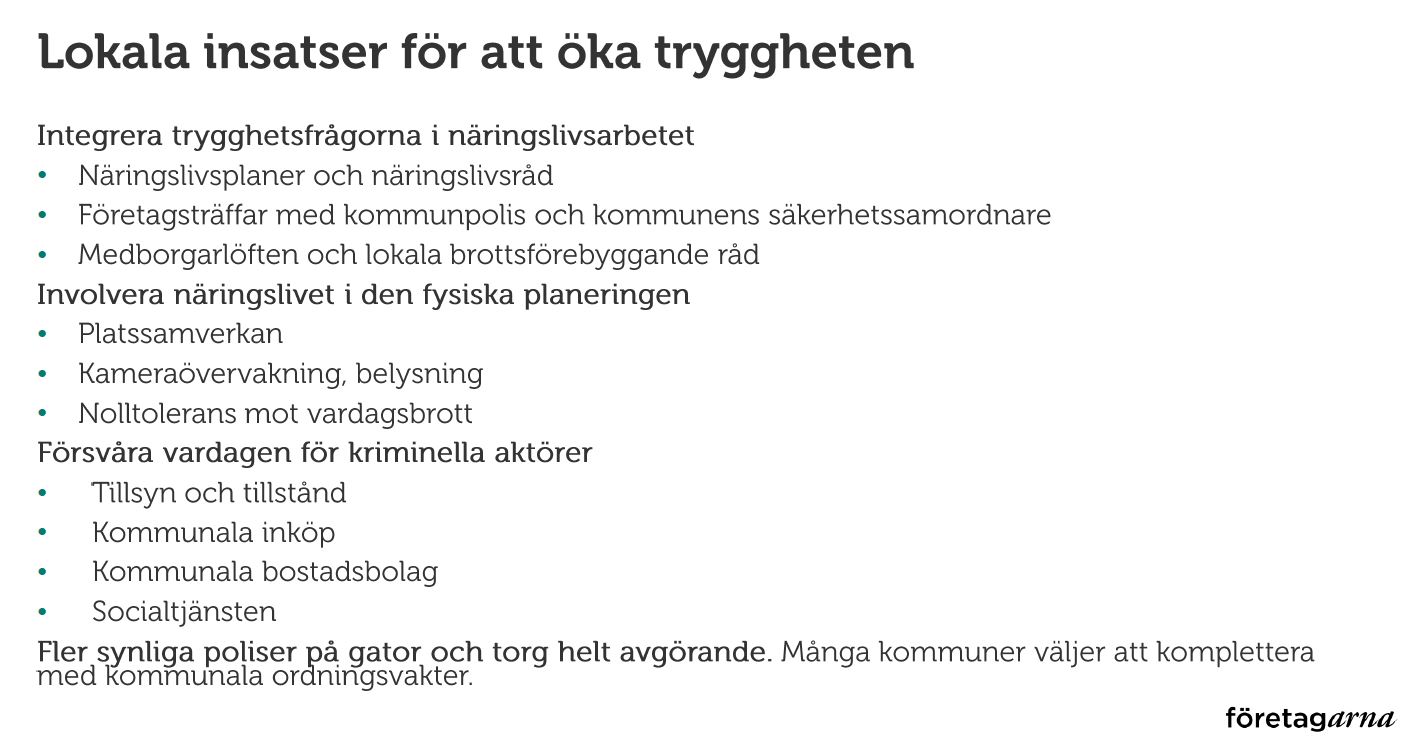 Lokala insatser för att öka tryggheten

Integrera trygghetsfrågorna i näringslivsarbetet
• Näringslivsplaner och näringslivsråd
• Företagsträffar med kommunpolis och kommunens säkerhetssamordnare
• Medborgarlöften och lokala brottsförebyggande råd
Involvera näringslivet i den fysiska planeringen
• Platssamverkan
• Kameraövervakning, belysning
• Nolltolerans mot vardagsbrott
Försvåra vardagen för kriminella aktörer
• Tillsyn och tillstånd
• Kommunala inköp
• Kommunala bostadsbolag
• Socialtjänsten
Fler synliga poliser på gator och torg helt avgörande. Många kommuner väljer att komplettera med kommunala ordningsvakter.

företagarna